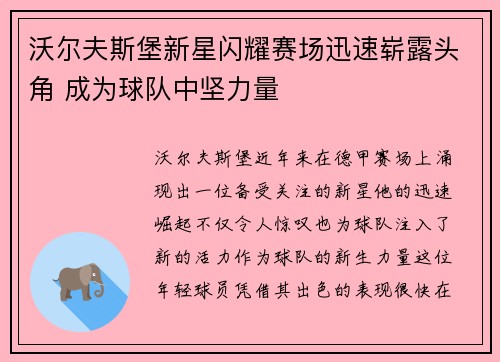 沃尔夫斯堡新星闪耀赛场迅速崭露头角 成为球队中坚力量

沃尔夫斯堡近年来在德甲赛场上涌现出一位备受关注的新星他的迅速崛起不仅令人惊叹也为球队注入了新的活力作为球队的新生力量这位年轻球员凭借其出色的表现很快在